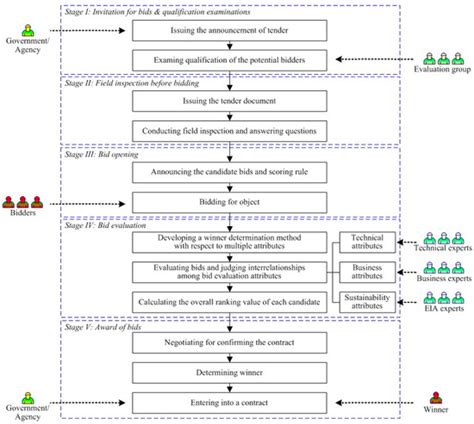 Stage I: Invitation for bids & qualification examinations

Government/ Agency

Issuing the announcement of tender

Examing qualification of the potential bidders

Evaluation group

Stage II: Field inspection before bidding

Issuing the tender document

Conducting field inspection and answering questions

Stage III: Bid opening

Announcing the candidate bids and scoring rule

Bidders

Bidding for object

Stage IV: Bid evaluation

Developing a winner determination method with respect to multiple attributes

Evaluating bids and judging interrelationships among bid evaluation attributes

Calculating the overall ranking value of each candidate

Technical attributes

Business attributes

Sustainability attributes

Technical experts

Business experts

EIA experts

Stage V: Award of bids

Negotiating for confirming the contract

Determining winner

Government/ Agency

Entering into a contract

Winner